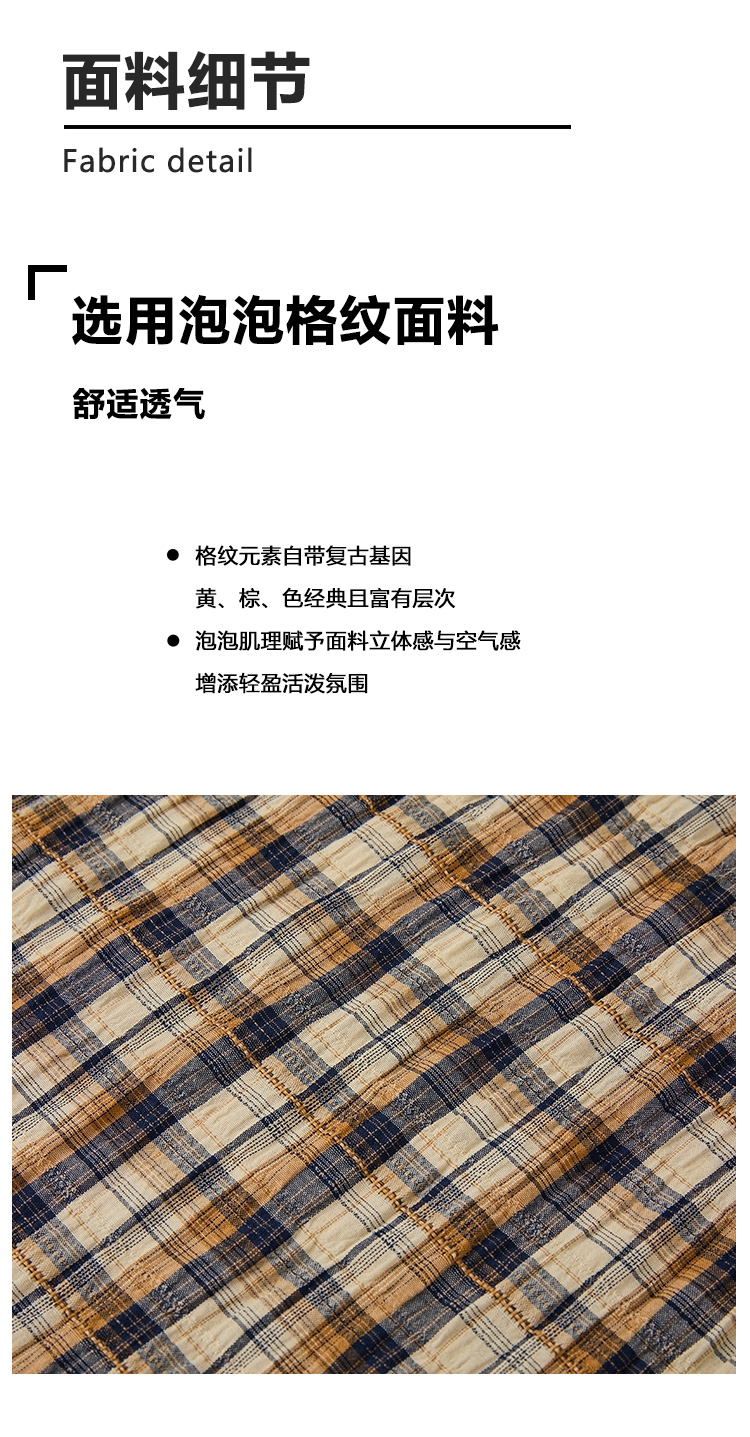 面料细节

Fabric detail

选用泡泡格纹面料

舒适透气

• 格纹元素自带复古基因
黄、棕、色经典且富有层次
• 泡泡肌理赋予面料立体感与空气感
增添轻盈活泼氛围